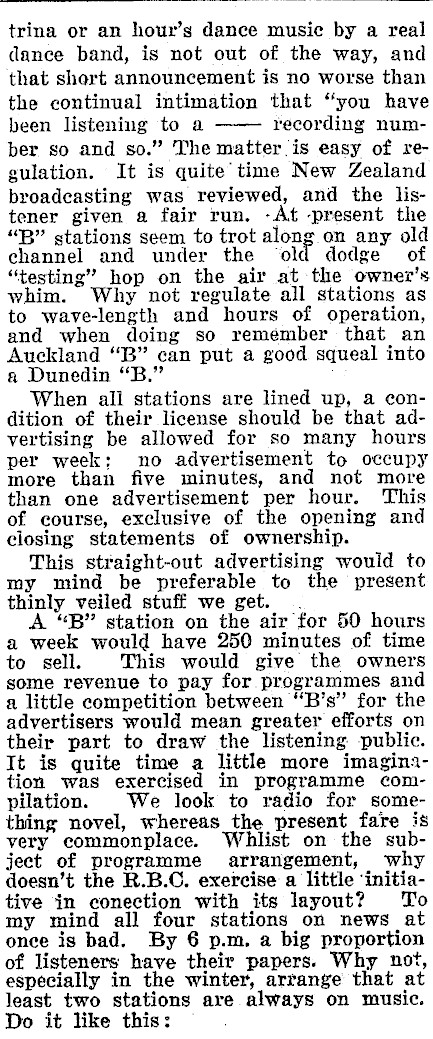 trina or an hour's dance music by a real dance band, is not out of the way, and that short announcement is no worse than the continual intimation that "you have been listening to a —— recording number so and so." The matter is easy of regulation. It is quite time New Zealand broadcasting was reviewed, and the listener given a fair run. At present the "B" stations seem to trot along on any old channel and under the old dodge of "testing" hop on the air at the owner's whim. Why not regulate all stations as to wave-length and hours of operation, and when doing so remember that an Auckland "B" can put a good squeal into a Dunedin "B."

When all stations are lined up, a condition of their license should be that advertising be allowed for so many hours per week: no advertisement to occupy more than five minutes, and not more than one advertisement per hour. This of course, exclusive of the opening and closing statements of ownership.

This straight-out advertising would to my mind be preferable to the present thinly veiled stuff we get.

A "B" station on the air for 50 hours a week would have 250 minutes of time to sell. This would give the owners some revenue to pay for programmes and a little competition between "B's" for the advertisers would mean greater efforts on their part to draw the listening public. It is quite time a little more imagination was exercised in programme compilation. We look to radio for something novel, whereas the present fare is very commonplace. Whlist on the subject of programme arrangement, why doesn't the R.B.C. exercise a little initiative in conection with its layout? To my mind all four stations on news at once is bad. By 6 p.m. a big proportion of listeners have their papers. Why not, especially in the winter, arrange that at least two stations are always on music. Do it like this: